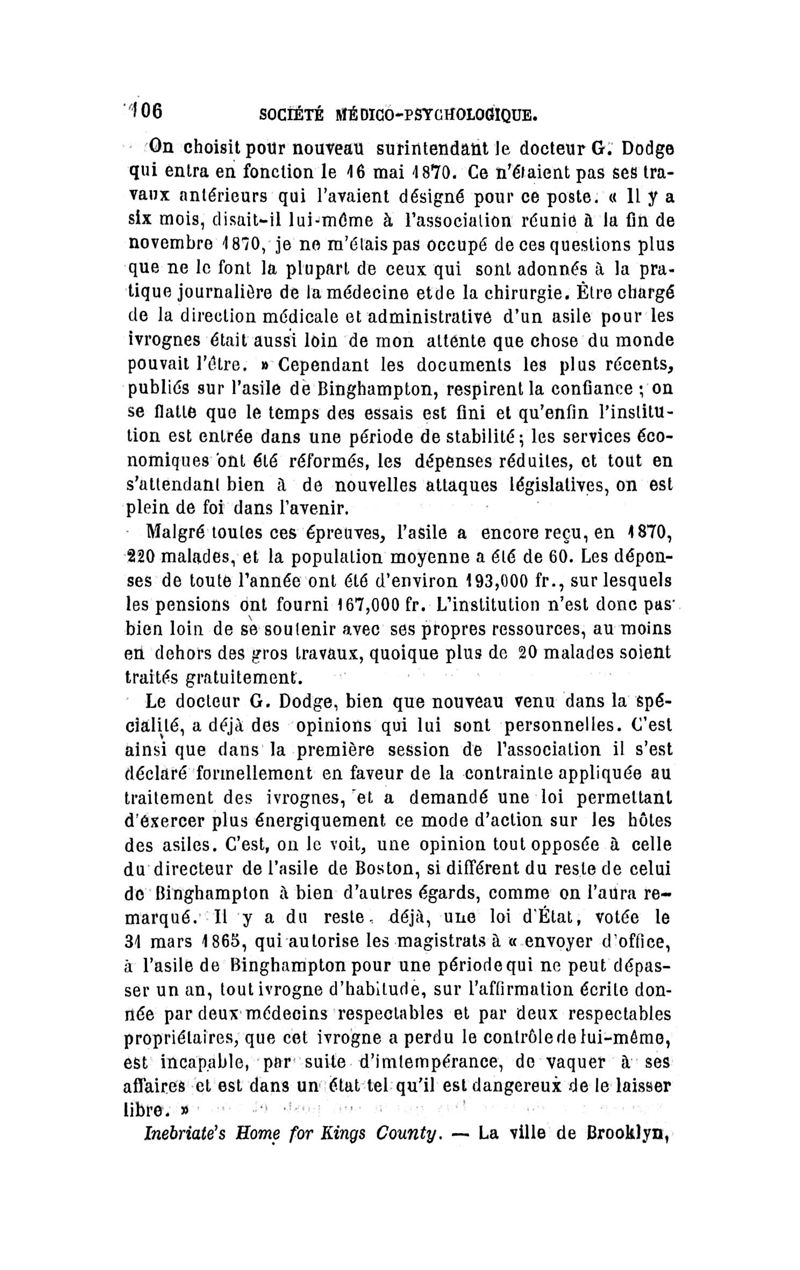 106 SOCIÉTÉ MÉDICO-PSYCHOLOGIQUE.

On choisit pour nouveau surintendant le docteur G. Dodge qui entra en fonction le 16 mai 1870. Ce n'étaient pas ses travaux antérieurs qui l'avaient désigné pour ce poste. « Il y a six mois, disait-il lui-même à l'association réunie à la fin de novembre 1870, je ne m'étais pas occupé de ces questions plus que ne le font la plupart de ceux qui sont adonnés à la pratique journalière de la médecine et de la chirurgie. Être chargé de la direction médicale et administrative d'un asile pour les ivrognes était aussi loin de mon attente que chose du monde pouvait l'être. » Cependant les documents les plus récents, publiés sur l'asile de Binghampton, respirent la confiance ; on se flatte que le temps des essais est fini et qu'enfin l'institution est entrée dans une période de stabilité ; les services économiques ont été réformés, les dépenses réduites, et tout en s'attendant bien à de nouvelles attaques législatives, on est plein de foi dans l'avenir.

Malgré toutes ces épreuves, l'asile a encore reçu, en 1870, 220 malades, et la population moyenne a été de 60. Les dépenses de toute l'année ont été d'environ 193,000 fr., sur lesquels les pensions ont fourni 167,000 fr. L'institution n'est donc pas bien loin de se soutenir avec ses propres ressources, au moins en dehors des gros travaux, quoique plus de 20 malades soient traités gratuitement.

Le docteur G. Dodge, bien que nouveau venu dans la spécialité, a déjà des opinions qui lui sont personnelles. C'est ainsi que dans la première session de l'association il s'est déclaré formellement en faveur de la contrainte appliquée au traitement des ivrognes, et a demandé une loi permettant d'exercer plus énergiquement ce mode d'action sur les hôtes des asiles. C'est, on le voit, une opinion tout opposée à celle du directeur de l'asile de Boston, si différent du reste de celui de Binghampton à bien d'autres égards, comme on l'aura remarqué. Il y a du reste, déjà, une loi d'État, votée le 31 mars 1865, qui autorise les magistrats à « envoyer d'office, à l'asile de Binghampton pour une période qui ne peut dépasser un an, tout ivrogne d'habitude, sur l'affirmation écrite donnée par deux médecins respectables et par deux respectables propriétaires, que cet ivrogne a perdu le contrôle de lui-même, est incapable, par suite d'intempérance, de vaquer à ses affaires et est dans un état tel qu'il est dangereux de le laisser libre. »

Inebriate's Home for Kings County. — La ville de Brooklyn,